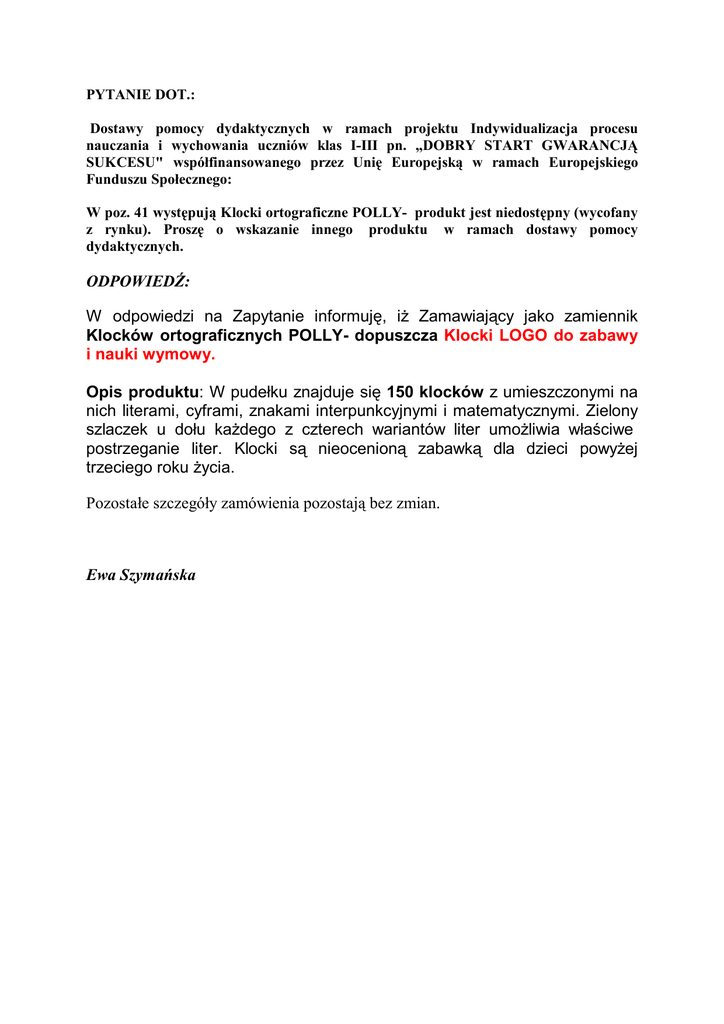 PYTANIE DOT.:

Dostawy pomocy dydaktycznych w ramach projektu Indywidualizacja procesu nauczania i wychowania uczniów klas I-III pn. „DOBRY START GWARANCJĄ SUKCESU" współfinansowanego przez Unię Europejską w ramach Europejskiego Funduszu Społecznego:

W poz. 41 występują Klocki ortograficzne POLLY- produkt jest niedostępny (wycofany z rynku). Proszę o wskazanie innego produktu w ramach dostawy pomocy dydaktycznych.

ODPOWIEDŹ:

W odpowiedzi na Zapytanie informuję, iż Zamawiający jako zamiennik Klocków ortograficznych POLLY- dopuszcza Klocki LOGO do zabawy i nauki wymowy.

Opis produktu: W pudełku znajduje się 150 klocków z umieszczonymi na nich literami, cyframi, znakami interpunkcyjnymi i matematycznymi. Zielony szlaczek u dołu każdego z czterech wariantów liter umożliwia właściwe postrzeganie liter. Klocki są nieocenioną zabawką dla dzieci powyżej trzeciego roku życia.

Pozostałe szczegóły zamówienia pozostają bez zmian.

Ewa Szymańska